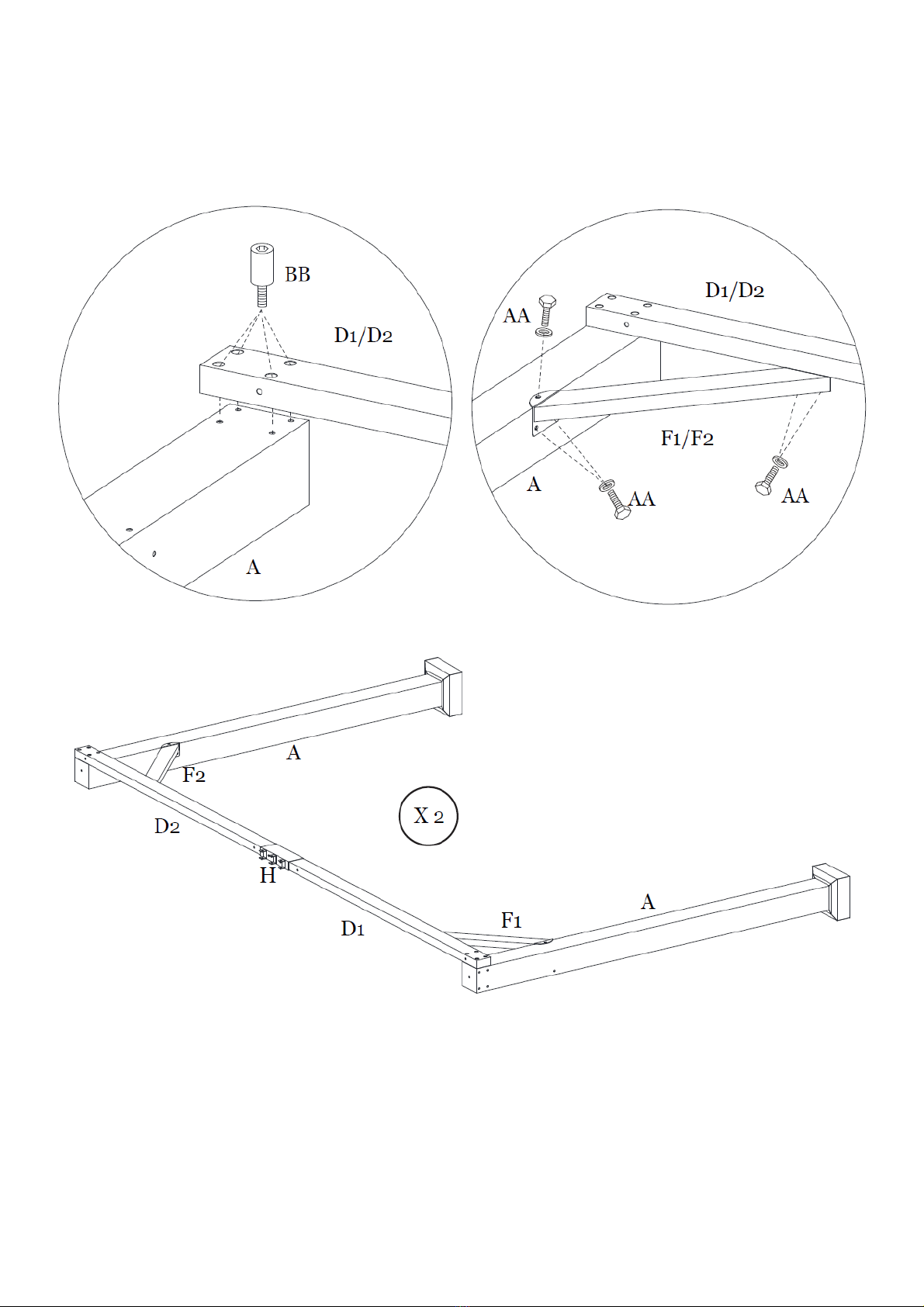 BB
D1/D2
A
AA
D1/D2
F1/F2
A
AA
AA
A
F2
D2
X 2
H
D1
F1
A